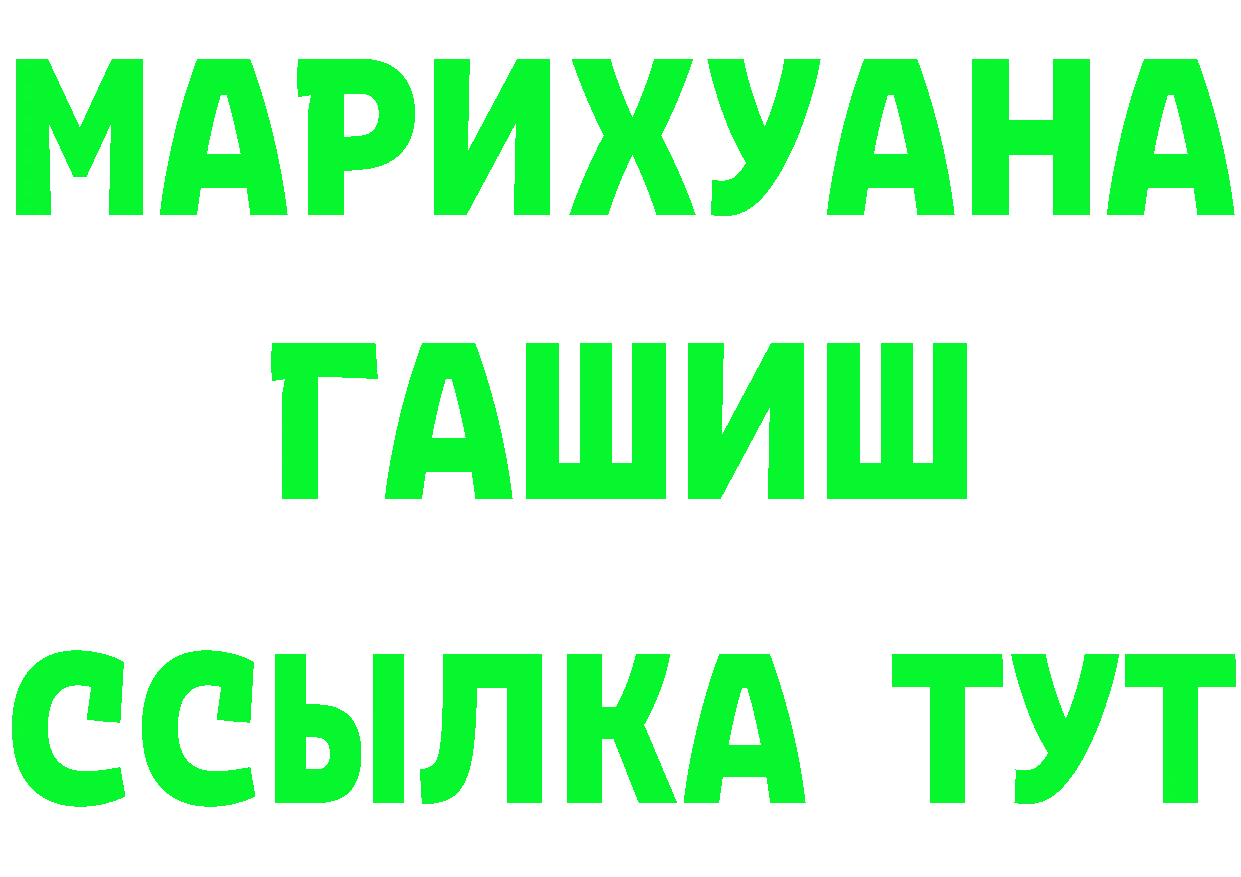 МАРИХУАНА
ГАШИШ
ССЫЛКА ТУТ